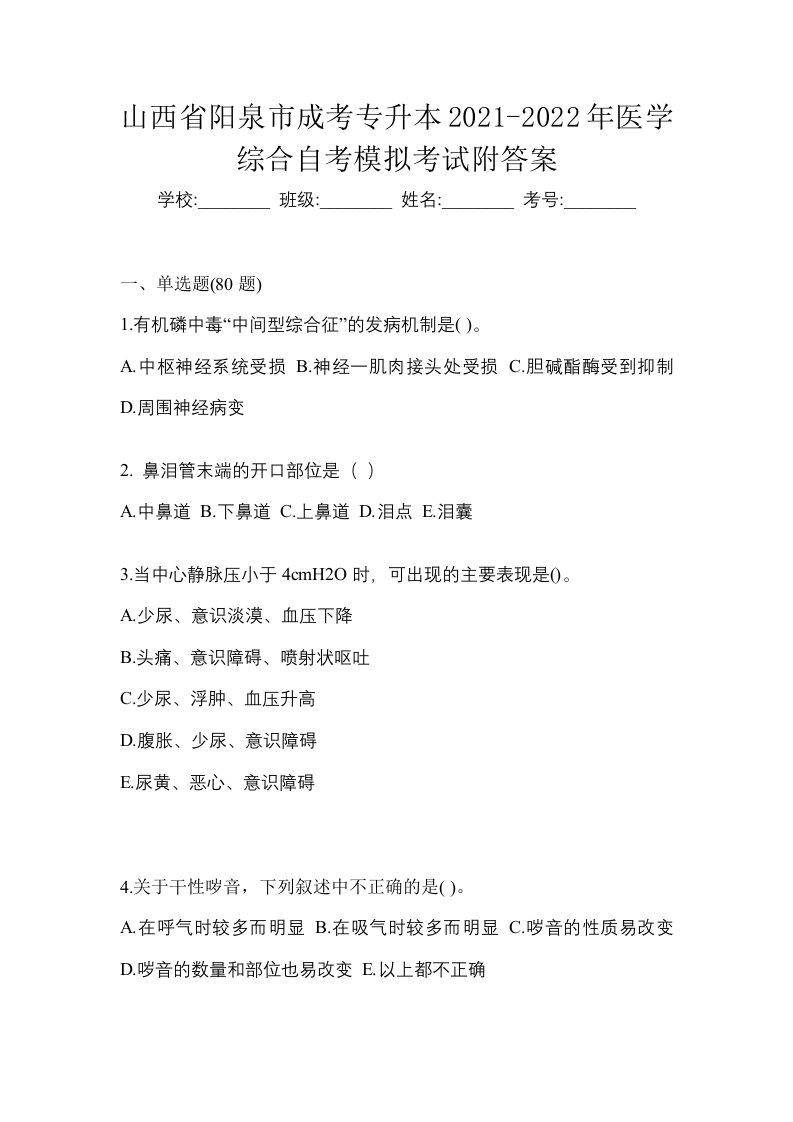 山西省阳泉市成考专升本2021-2022年医学综合自考模拟考试附答案

学校:________ 班级:________ 姓名:________ 考号:________

一、单选题(80 题)

1.有机磷中毒“中间型综合征”的发病机制是( )。

A.中枢神经系统受损 B.神经一肌肉接头处受损 C.胆碱酯酶受到抑制 D.周围神经病变

2. 鼻泪管末端的开口部位是（ ）

A.中鼻道 B.下鼻道 C.上鼻道 D.泪点 E.泪囊

3.当中心静脉压小于 4cmH2O 时，可出现的主要表现是()。

A.少尿、意识淡漠、血压下降

B.头痛、意识障碍、喷射状呕吐

C.少尿、浮肿、血压升高

D.腹胀、少尿、意识障碍

E.尿黄、恶心、意识障碍

4.关于干性啰音，下列叙述中不正确的是( )。

A.在呼气时较多而明显 B.在吸气时较多而明显 C.啰音的性质易改变 D.啰音的数量和部位也易改变 E.以上都不正确